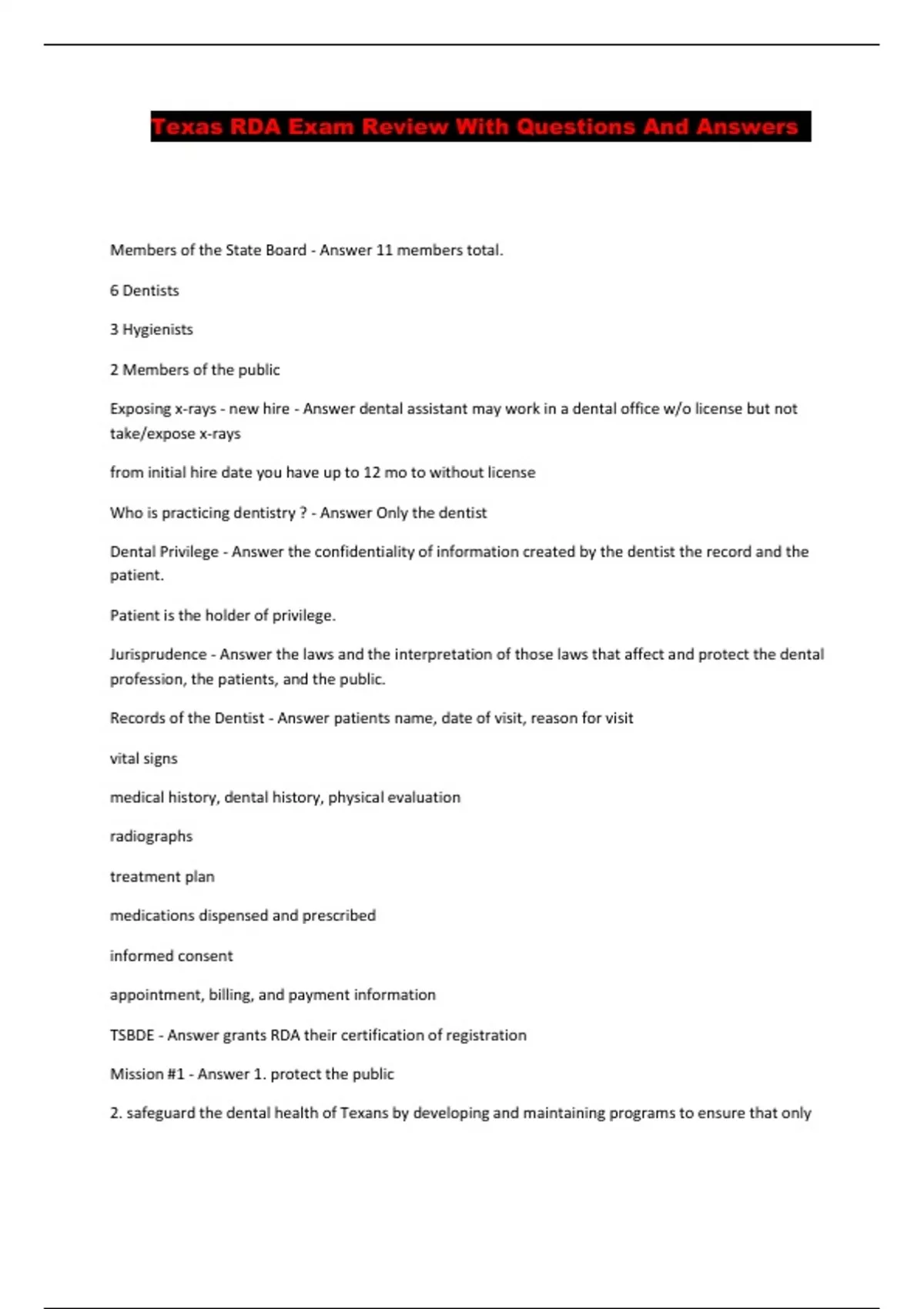 Texas RDA Exam Review With Questions And Answers

Members of the State Board - Answer 11 members total.

6 Dentists

3 Hygienists

2 Members of the public

Exposing x-rays - new hire - Answer dental assistant may work in a dental office w/o license but not take/expose x-rays

from initial hire date you have up to 12 mo to without license

Who is practicing dentistry ? - Answer Only the dentist

Dental Privilege - Answer the confidentiality of information created by the dentist the record and the patient.

Patient is the holder of privilege.

Jurisprudence - Answer the laws and the interpretation of those laws that affect and protect the dental profession, the patients, and the public.

Records of the Dentist - Answer patients name, date of visit, reason for visit

vital signs

medical history, dental history, physical evaluation

radiographs

treatment plan

medications dispensed and prescribed

informed consent

appointment, billing, and payment information

TSBDE - Answer grants RDA their certification of registration

Mission #1 - Answer 1. protect the public

2. safeguard the dental health of Texans by developing and maintaining programs to ensure that only